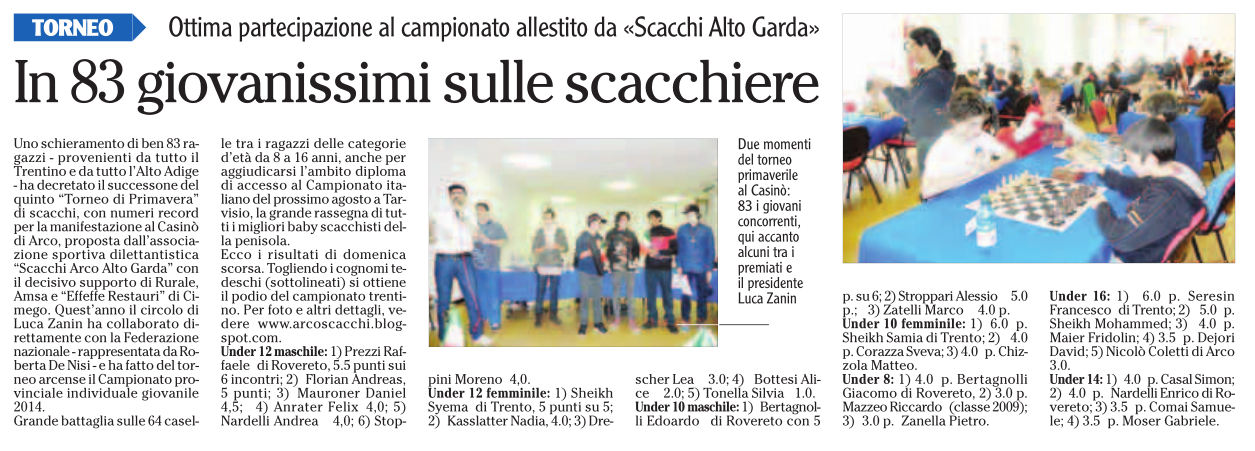 TORNEO

Ottima partecipazione al campionato allestito da «Scacchi Alto Garda»

In 83 giovanissimi sulle scacchiere

Uno schieramento di ben 83 ragazzi - provenienti da tutto il Trentino e da tutto l'Alto Adige - ha decretato il successone del quinto "Torneo di Primavera" di scacchi, con numeri record per la manifestazione al Casinò di Arco, proposta dall'associazione sportiva dilettantistica "Scacchi Arco Alto Garda" con il decisivo supporto di Rurale, Amsa e "Effeffe Restauri" di Cimego. Quest'anno il circolo di Luca Zanin ha collaborato direttamente con la Federazione nazionale - rappresentata da Roberta De Nisi - e ha fatto del torneo arcense il Campionato provinciale individuale giovanile 2014.
Grande battaglia sulle 64 caselle tra i ragazzi delle categorie d'età da 8 a 16 anni, anche per aggiudicarsi l'ambito diploma di accesso al Campionato italiano del prossimo agosto a Tarvisio, la grande rassegna di tutti i migliori baby scacchisti della penisola.
Ecco i risultati di domenica scorsa. Togliendo i cognomi tedeschi (sottolineati) si ottiene il podio del campionato trentino. Per foto e altri dettagli, vedere www.arcoscacchi.blogspot.com.
Under 12 maschile: 1) Prezzi Raffaele di Rovereto, 5.5 punti sui 6 incontri; 2) Florian Andreas, 5 punti; 3) Mauroner Daniel 4,5; 4) Anrater Felix 4,0; 5) Nardelli Andrea 4,0; 6) Stoppini Moreno 4,0.
Under 12 femminile: 1) Sheikh Syema di Trento, 5 punti su 5; 2) Kasslatter Nadia, 4.0; 3) Drescher Lea 3.0; 4) Bottesi Alice 2.0; 5) Tonella Silvia 1.0.
Under 10 maschile: 1) Bertagnolli Edoardo di Rovereto con 5 p. su 6; 2) Stroppari Alessio 5.0 p.; 3) Zatelli Marco 4.0 p.
Under 10 femminile: 1) 6.0 p. Sheikh Samia di Trento; 2) 4.0 p. Corazza Sveva; 3) 4.0 p. Chizzola Matteo.
Under 8: 1) 4.0 p. Bertagnolli Giacomo di Rovereto, 2) 3.0 p. Mazzeo Riccardo (classe 2009); 3) 3.0 p. Zanella Pietro.
Under 16: 1) 6.0 p. Seresin Francesco di Trento; 2) 5.0 p. Sheikh Mohammed; 3) 4.0 p. Maier Fridolin; 4) 3.5 p. Dejori David; 5) Nicolò Coletti di Arco 3.0.
Under 14: 1) 4.0 p. Casal Simon; 2) 4.0 p. Nardelli Enrico di Rovereto; 3) 3.5 p. Comai Samuele; 4) 3.5 p. Moser Gabriele.

Due momenti del torneo primaverile al Casinò: 83 i giovani concorrenti, qui accanto alcuni tra i premiati e il presidente Luca Zanin